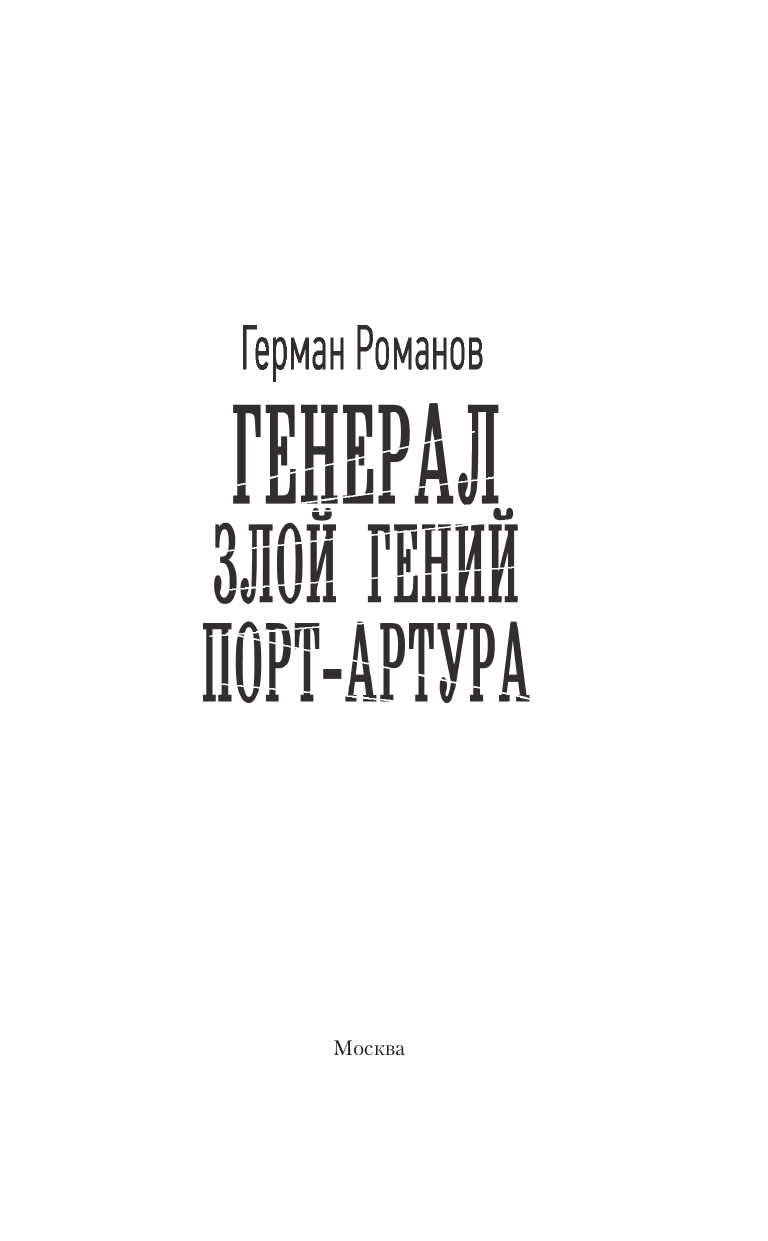 Герман Романов

ГЕНЕРАЛ
ЗЛОЙ ГЕНИЙ
ПОРТ-АРТУРА

Москва